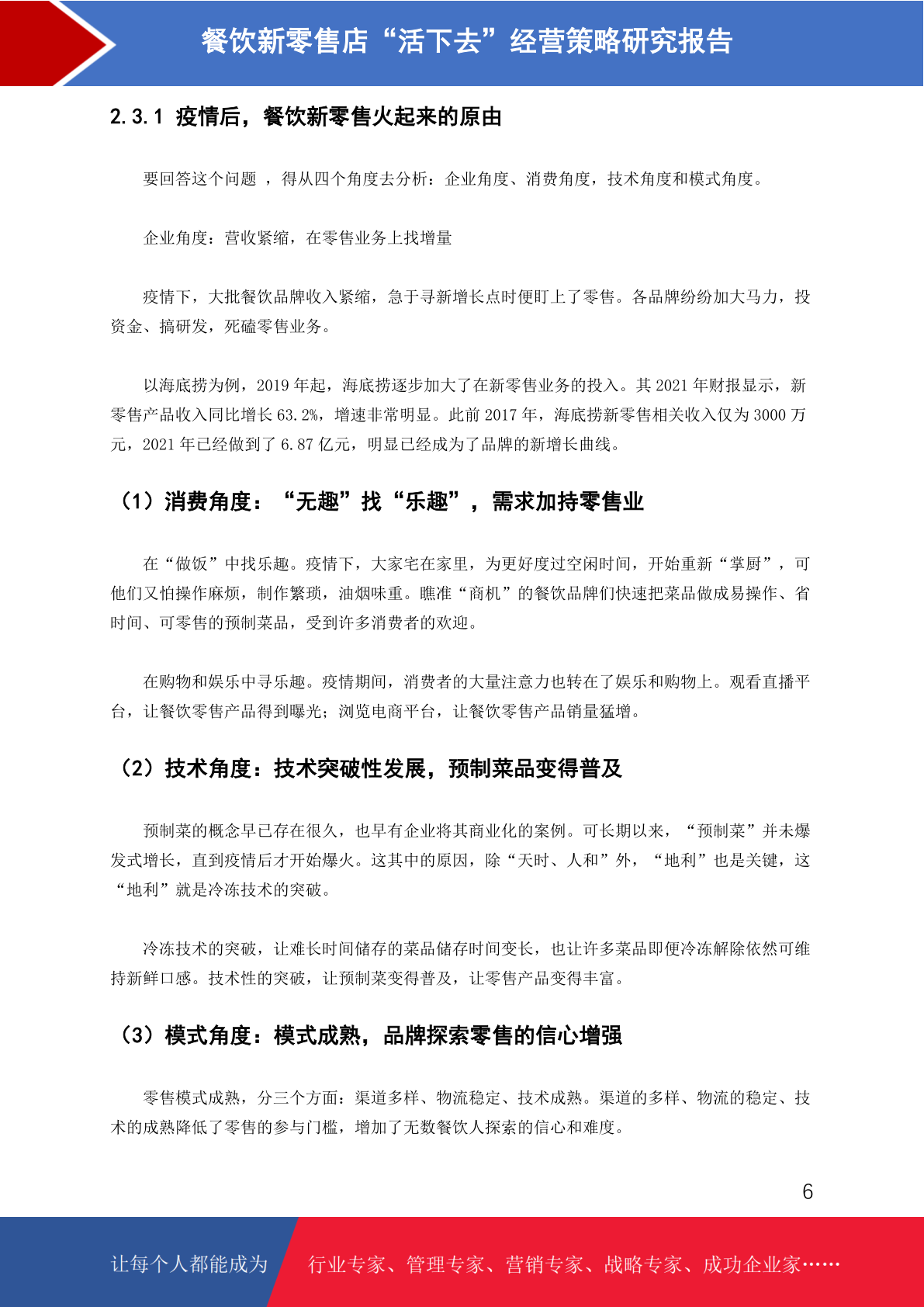 餐饮新零售店“活下去”经营策略研究报告

2.3.1 疫情后，餐饮新零售火起来的原由

要回答这个问题 ，得从四个角度去分析：企业角度、消费角度，技术角度和模式角度。

企业角度：营收紧缩，在零售业务上找增量

疫情下，大批餐饮品牌收入紧缩，急于寻新增长点时便盯上了零售。各品牌纷纷加大马力，投资金、搞研发，死磕零售业务。

以海底捞为例，2019 年起，海底捞逐步加大了在新零售业务的投入。其 2021 年财报显示，新零售产品收入同比增长 63.2%，增速非常明显。此前 2017 年，海底捞新零售相关收入仅为 3000 万元，2021 年已经做到了 6.87 亿元，明显已经成为了品牌的新增长曲线。

（1）消费角度：“无趣”找“乐趣”，需求加持零售业

在“做饭”中找乐趣。疫情下，大家宅在家里，为更好度过空闲时间，开始重新“掌厨”，可他们又怕操作麻烦，制作繁琐，油烟味重。瞧准“商机”的餐饮品牌们快速把菜品做成易操作、省时间、可零售的预制菜品，受到许多消费者的欢迎。

在购物和娱乐中寻乐趣。疫情期间，消费者的大量注意力也转在了娱乐和购物上。观看直播平台，让餐饮零售产品得到曝光；浏览电商平台，让餐饮零售产品销量猛增。

（2）技术角度：技术突破性发展，预制菜品变得普及

预制菜的概念早已存在很久，也早有企业将其商业化的案例。可长期以来，“预制菜”并未爆发式增长，直到疫情后才开始爆火。这其中的原因，除“天时、人和”外，“地利”也是关键，这“地利”就是冷冻技术的突破。

冷冻技术的突破，让难长时间储存的菜品储存时间变长，也让许多菜品即便冷冻解除依然可维持新鲜口感。技术性的突破，让预制菜变得普及，让零售产品变得丰富。

（3）模式角度：模式成熟，品牌探索零售的信心增强

零售模式成熟，分三个方面：渠道多样、物流稳定、技术成熟。渠道的多样、物流的稳定、技术的成熟降低了零售的参与门槛，增加了无数餐饮人探索的信心和难度。

6

让每个人都能成为 行业专家、管理专家、营销专家、战略专家、成功企业家……